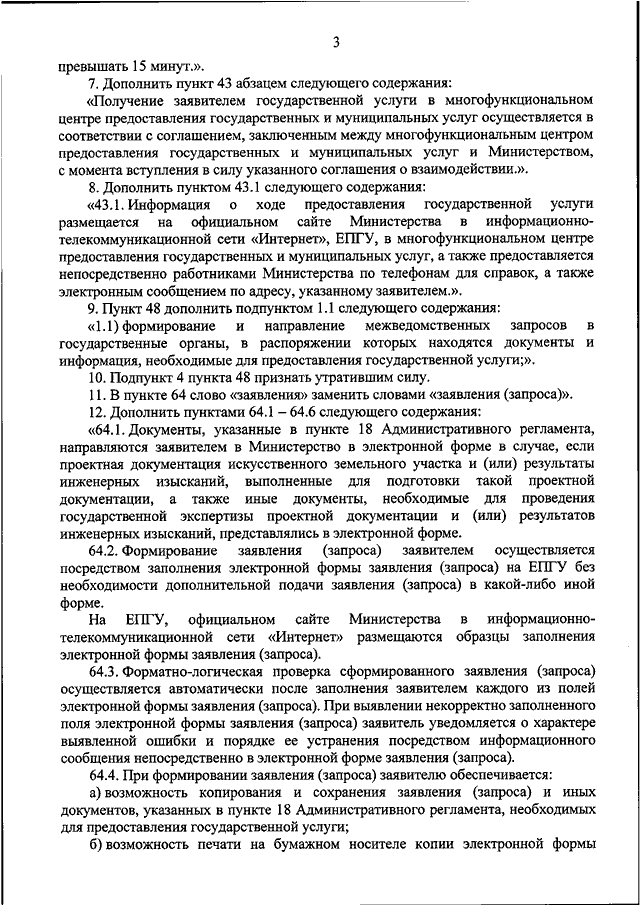 3

превышать 15 минут.».

7. Дополнить пункт 43 абзацем следующего содержания:

«Получение заявителем государственной услуги в многофункциональном центре предоставления государственных и муниципальных услуг осуществляется в соответствии с соглашением, заключенным между многофункциональным центром предоставления государственных и муниципальных услуг и Министерством, с момента вступления в силу указанного соглашения о взаимодействии.».

8. Дополнить пунктом 43.1 следующего содержания:

«43.1. Информация о ходе предоставления государственной услуги размещается на официальном сайте Министерства в информационно-телекоммуникационной сети «Интернет», ЕПГУ, в многофункциональном центре предоставления государственных и муниципальных услуг, а также предоставляется непосредственно работниками Министерства по телефонам для справок, а также электронным сообщением по адресу, указанному заявителем.».

9. Пункт 48 дополнить подпунктом 1.1 следующего содержания:

«1.1) формирование и направление межведомственных запросов в государственные органы, в распоряжении которых находятся документы и информация, необходимые для предоставления государственной услуги;».

10. Подпункт 4 пункта 48 признать утратившим силу.

11. В пункте 64 слово «заявления» заменить словами «заявления (запроса)».

12. Дополнить пунктами 64.1 – 64.6 следующего содержания:

«64.1. Документы, указанные в пункте 18 Административного регламента, направляются заявителем в Министерство в электронной форме в случае, если проектная документация искусственного земельного участка и (или) результаты инженерных изысканий, выполненные для подготовки такой проектной документации, а также иные документы, необходимые для проведения государственной экспертизы проектной документации и (или) результатов инженерных изысканий, представлялись в электронной форме.

64.2. Формирование заявления (запроса) заявителем осуществляется посредством заполнения электронной формы заявления (запроса) на ЕПГУ без необходимости дополнительной подачи заявления (запроса) в какой-либо иной форме.

На ЕПГУ, официальном сайте Министерства в информационно-телекоммуникационной сети «Интернет» размещаются образцы заполнения электронной формы заявления (запроса).

64.3. Форматно-логическая проверка сформированного заявления (запроса) осуществляется автоматически после заполнения заявителем каждого из полей электронной формы заявления (запроса). При выявлении некорректно заполненного поля электронной формы заявления (запроса) заявитель уведомляется о характере выявленной ошибки и порядке ее устранения посредством информационного сообщения непосредственно в электронной форме заявления (запроса).

64.4. При формировании заявления (запроса) заявителю обеспечивается:

а) возможность копирования и сохранения заявления (запроса) и иных документов, указанных в пункте 18 Административного регламента, необходимых для предоставления государственной услуги;

б) возможность печати на бумажном носителе копии электронной формы